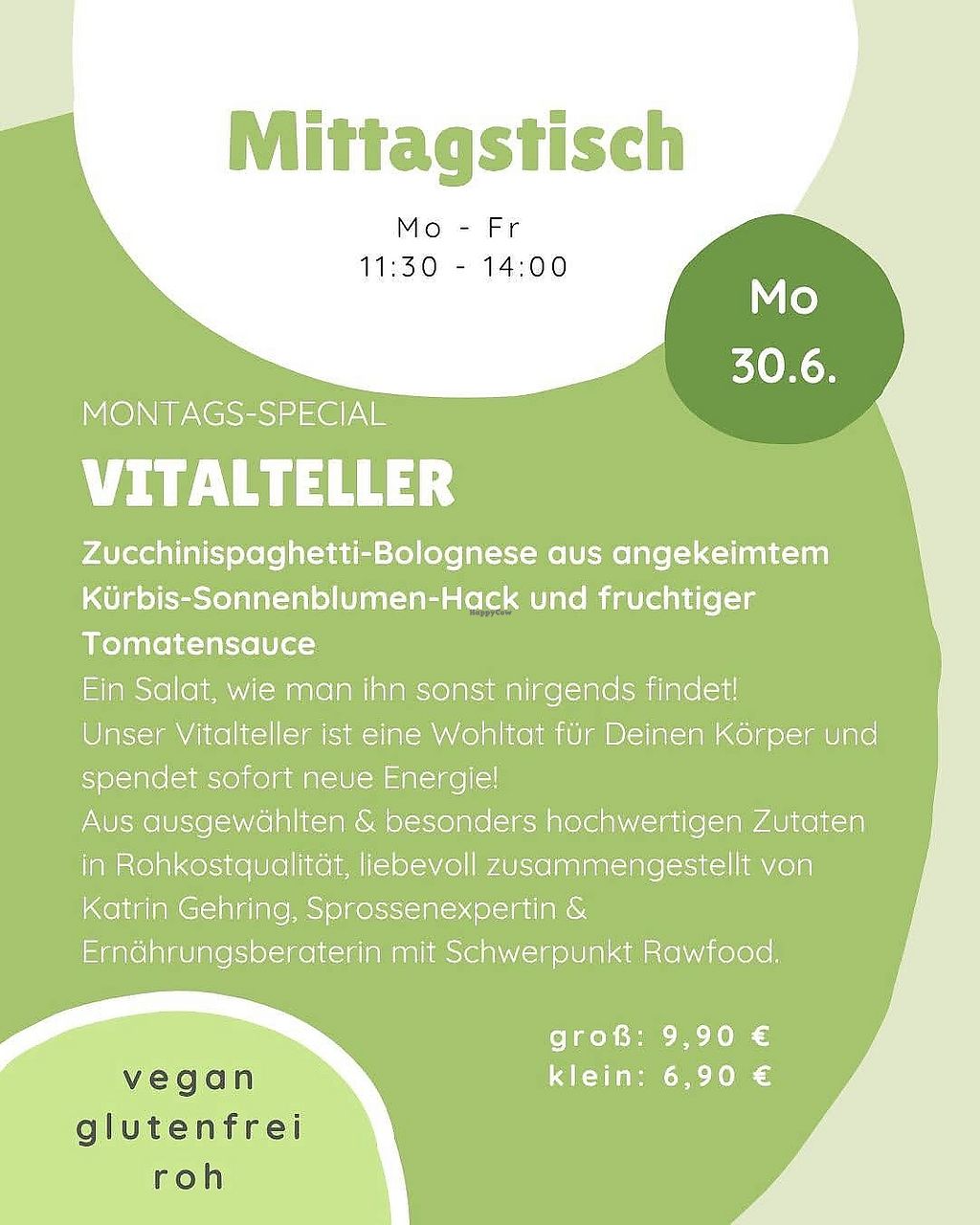 Mittagstisch

Mo - Fr
11:30 - 14:00

Mo
30.6.

MONTAGS-SPECIAL

VITALTELLER

Zucchinispaghetti-Bolognese aus angekeimtem Kürbis-Sonnenblumen-Hack und fruchtiger Tomatensauce

Ein Salat, wie man ihn sonst nirgends findet!
Unser Vitalteller ist eine Wohltat für Deinen Körper und spendet sofort neue Energie!
Aus ausgewählten & besonders hochwertigen Zutaten in Rohkostqualität, liebevoll zusammengestellt von Katrin Gehring, Sprossenexpertin & Ernährungsberaterin mit Schwerpunkt Rawfood.

groß: 9,90 €
klein: 6,90 €

vegan
glutenfrei
roh

HappyCow